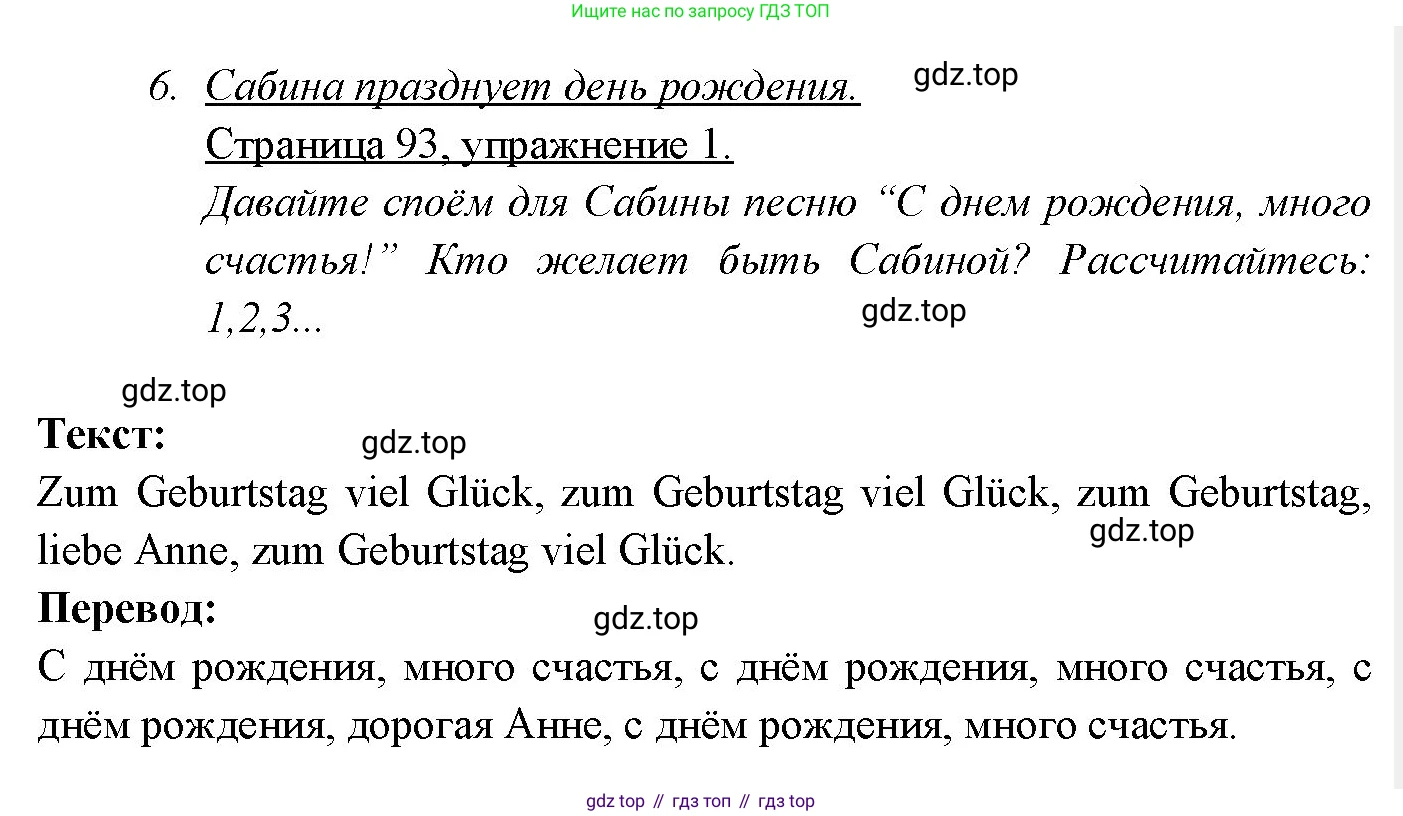 Ищите нас по запросу ГДЗ ТОП

6. Сабина празднует день рождения.

Страница 93, упражнение 1.

Давайте споём для Сабины песню "С днем рождения, много счастья!" Кто желает быть Сабиной? Рассчитайтесь: 1,2,3...

Текст:

Zum Geburtstag viel Glück, zum Geburtstag viel Glück, zum Geburtstag, liebe Anne, zum Geburtstag viel Glück.

Перевод:

С днём рождения, много счастья, с днём рождения, много счастья, с днём рождения, дорогая Анне, с днём рождения, много счастья.

gdz top // гдз топ // гдз top

gdz.top